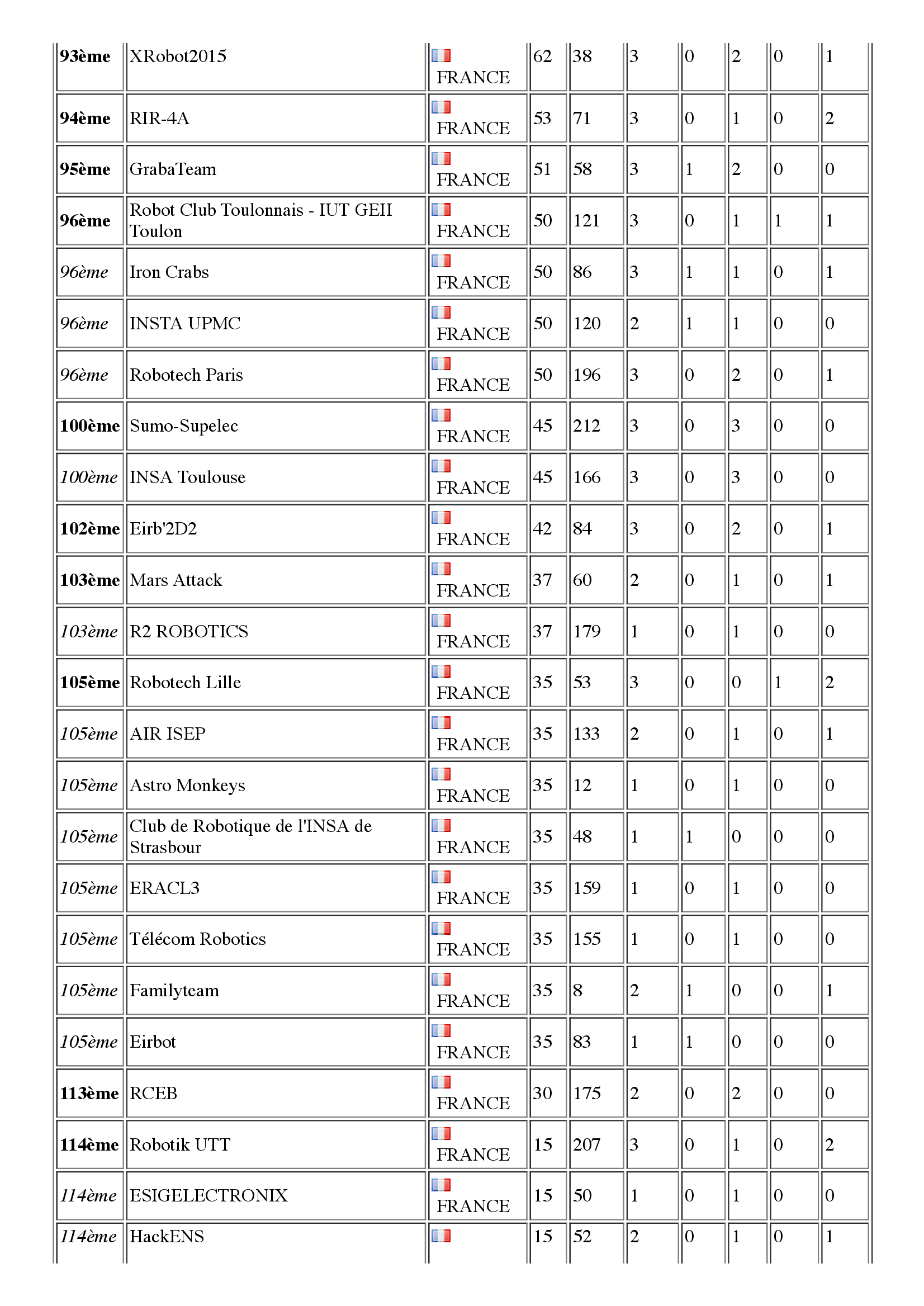 | | | | | | | | | | |
|---|---|---|---|---|---|---|---|---|---|
| 93ème | XRobot2015 | FRANCE | 62 | 38 | 3 | 0 | 2 | 0 | 1 |
| 94ème | RIR-4A | FRANCE | 53 | 71 | 3 | 0 | 1 | 0 | 2 |
| 95ème | GrabaTeam | FRANCE | 51 | 58 | 3 | 1 | 2 | 0 | 0 |
| 96ème | Robot Club Toulonnais - IUT GEII Toulon | FRANCE | 50 | 121 | 3 | 0 | 1 | 1 | 1 |
| 96ème | Iron Crabs | FRANCE | 50 | 86 | 3 | 1 | 1 | 0 | 1 |
| 96ème | INSTA UPMC | FRANCE | 50 | 120 | 2 | 1 | 1 | 0 | 0 |
| 96ème | Robotech Paris | FRANCE | 50 | 196 | 3 | 0 | 2 | 0 | 1 |
| 100ème | Sumo-Supelec | FRANCE | 45 | 212 | 3 | 0 | 3 | 0 | 0 |
| 100ème | INSA Toulouse | FRANCE | 45 | 166 | 3 | 0 | 3 | 0 | 0 |
| 102ème | Eirb'2D2 | FRANCE | 42 | 84 | 3 | 0 | 2 | 0 | 1 |
| 103ème | Mars Attack | FRANCE | 37 | 60 | 2 | 0 | 1 | 0 | 1 |
| 103ème | R2 ROBOTICS | FRANCE | 37 | 179 | 1 | 0 | 1 | 0 | 0 |
| 105ème | Robotech Lille | FRANCE | 35 | 53 | 3 | 0 | 0 | 1 | 2 |
| 105ème | AIR ISEP | FRANCE | 35 | 133 | 2 | 0 | 1 | 0 | 1 |
| 105ème | Astro Monkeys | FRANCE | 35 | 12 | 1 | 0 | 1 | 0 | 0 |
| 105ème | Club de Robotique de l'INSA de Strasbour | FRANCE | 35 | 48 | 1 | 1 | 0 | 0 | 0 |
| 105ème | ERACL3 | FRANCE | 35 | 159 | 1 | 0 | 1 | 0 | 0 |
| 105ème | Télécom Robotics | FRANCE | 35 | 155 | 1 | 0 | 1 | 0 | 0 |
| 105ème | Familyteam | FRANCE | 35 | 8 | 2 | 1 | 0 | 0 | 1 |
| 105ème | Eirbot | FRANCE | 35 | 83 | 1 | 1 | 0 | 0 | 0 |
| 113ème | RCEB | FRANCE | 30 | 175 | 2 | 0 | 2 | 0 | 0 |
| 114ème | Robotik UTT | FRANCE | 15 | 207 | 3 | 0 | 1 | 0 | 2 |
| 114ème | ESIGELECTRONIX | FRANCE | 15 | 50 | 1 | 0 | 1 | 0 | 0 |
| 114ème | HackENS | | 15 | 52 | 2 | 0 | 1 | 0 | 1 |